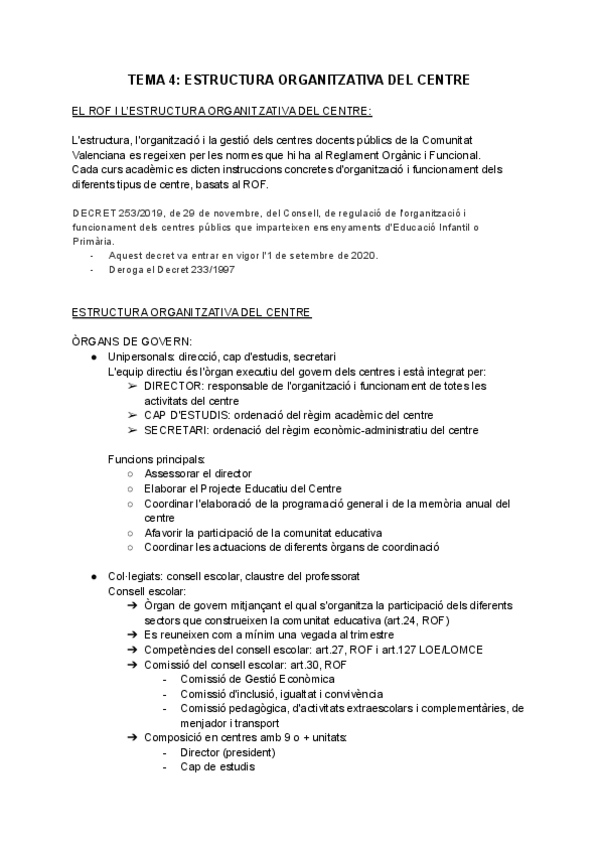 TEMA 4: ESTRUCTURA ORGANITZATIVA DEL CENTRE

EL ROF I L'ESTRUCTURA ORGANITZATIVA DEL CENTRE:

L'estructura, l'organització i la gestió dels centres docents públics de la Comunitat Valenciana es regeixen per les normes que hi ha al Reglament Orgànic i Funcional. Cada curs acadèmic es dicten instruccions concretes d'organització i funcionament dels diferents tipus de centre, basats al ROF.

DECRET 253/2019, de 29 de novembre, del Consell, de regulació de l'organització i funcionament dels centres públics que imparteixen ensenyaments d'Educació Infantil o Primària.
- Aquest decret va entrar en vigor l'1 de setembre de 2020.
- Deroga el Decret 233/1997

ESTRUCTURA ORGANITZATIVA DEL CENTRE

ÒRGANS DE GOVERN:
● Unipersonals: direcció, cap d'estudis, secretari
L'equip directiu és l'òrgan executiu del govern dels centres i està integrat per:
➢ DIRECTOR: responsable de l'organització i funcionament de totes les activitats del centre
➢ CAP D'ESTUDIS: ordenació del règim acadèmic del centre
➢ SECRETARI: ordenació del règim econòmic-administratiu del centre

Funcions principals:
○ Assessorar el director
○ Elaborar el Projecte Educatiu del Centre
○ Coordinar l'elaboració de la programació general i de la memòria anual del centre
○ Afavorir la participació de la comunitat educativa
○ Coordinar les actuacions de diferents òrgans de coordinació

● Col·legiats: consell escolar, claustre del professorat
Consell escolar:
➔ Òrgan de govern mitjançant el qual s'organitza la participació dels diferents sectors que construeixen la comunitat educativa (art.24, ROF)
➔ Es reuneixen com a mínim una vegada al trimestre
➔ Competències del consell escolar: art.27, ROF i art.127 LOE/LOMCE
➔ Comissió del consell escolar: art.30, ROF
- Comissió de Gestió Econòmica
- Comissió d'inclusió, igualtat i convivència
- Comissió pedagògica, d'activitats extraescolars i complementàries, de menjador i transport
➔ Composició en centres amb 9 o + unitats:
- Director (president)
- Cap de estudis